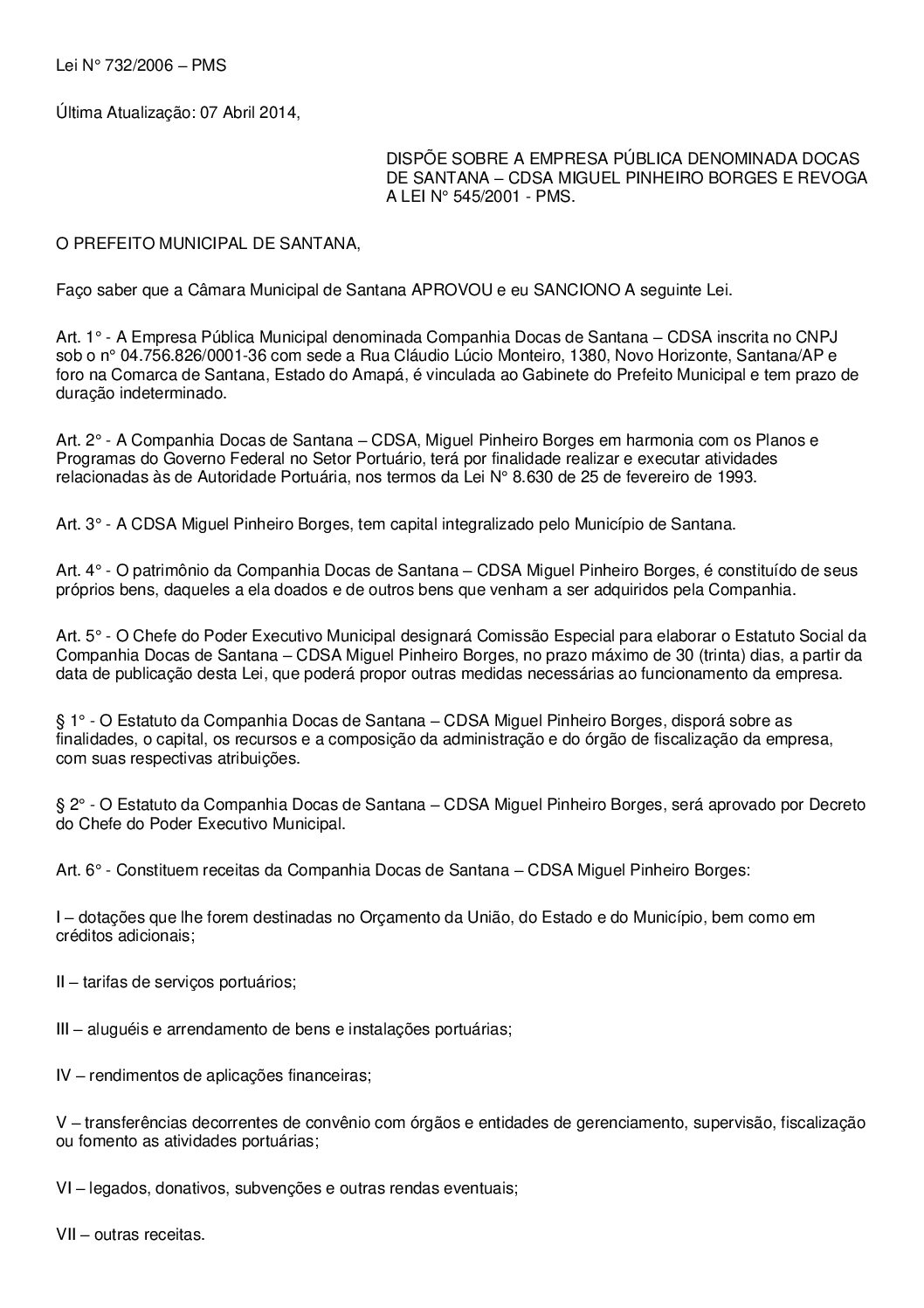 Lei N° 732/2006 – PMS

Última Atualização: 07 Abril 2014,

DISPÕE SOBRE A EMPRESA PÚBLICA DENOMINADA DOCAS DE SANTANA – CDSA MIGUEL PINHEIRO BORGES E REVOGA A LEI N° 545/2001 - PMS.

O PREFEITO MUNICIPAL DE SANTANA,

Faço saber que a Câmara Municipal de Santana APROVOU e eu SANCIONO A seguinte Lei.

Art. 1° - A Empresa Pública Municipal denominada Companhia Docas de Santana – CDSA inscrita no CNPJ sob o n° 04.756.826/0001-36 com sede a Rua Cláudio Lúcio Monteiro, 1380, Novo Horizonte, Santana/AP e foro na Comarca de Santana, Estado do Amapá, é vinculada ao Gabinete do Prefeito Municipal e tem prazo de duração indeterminado.

Art. 2° - A Companhia Docas de Santana – CDSA, Miguel Pinheiro Borges em harmonia com os Planos e Programas do Governo Federal no Setor Portuário, terá por finalidade realizar e executar atividades relacionadas às de Autoridade Portuária, nos termos da Lei N° 8.630 de 25 de fevereiro de 1993.

Art. 3° - A CDSA Miguel Pinheiro Borges, tem capital integralizado pelo Município de Santana.

Art. 4° - O patrimônio da Companhia Docas de Santana – CDSA Miguel Pinheiro Borges, é constituído de seus próprios bens, daqueles a ela doados e de outros bens que venham a ser adquiridos pela Companhia.

Art. 5° - O Chefe do Poder Executivo Municipal designará Comissão Especial para elaborar o Estatuto Social da Companhia Docas de Santana – CDSA Miguel Pinheiro Borges, no prazo máximo de 30 (trinta) dias, a partir da data de publicação desta Lei, que poderá propor outras medidas necessárias ao funcionamento da empresa.

§ 1° - O Estatuto da Companhia Docas de Santana – CDSA Miguel Pinheiro Borges, disporá sobre as finalidades, o capital, os recursos e a composição da administração e do órgão de fiscalização da empresa, com suas respectivas atribuições.

§ 2° - O Estatuto da Companhia Docas de Santana – CDSA Miguel Pinheiro Borges, será aprovado por Decreto do Chefe do Poder Executivo Municipal.

Art. 6° - Constituem receitas da Companhia Docas de Santana – CDSA Miguel Pinheiro Borges:

I – dotações que lhe forem destinadas no Orçamento da União, do Estado e do Município, bem como em créditos adicionais;

II – tarifas de serviços portuários;

III – aluguéis e arrendamento de bens e instalações portuárias;

IV – rendimentos de aplicações financeiras;

V – transferências decorrentes de convênio com órgãos e entidades de gerenciamento, supervisão, fiscalização ou fomento as atividades portuárias;

VI – legados, donativos, subvenções e outras rendas eventuais;

VII – outras receitas.